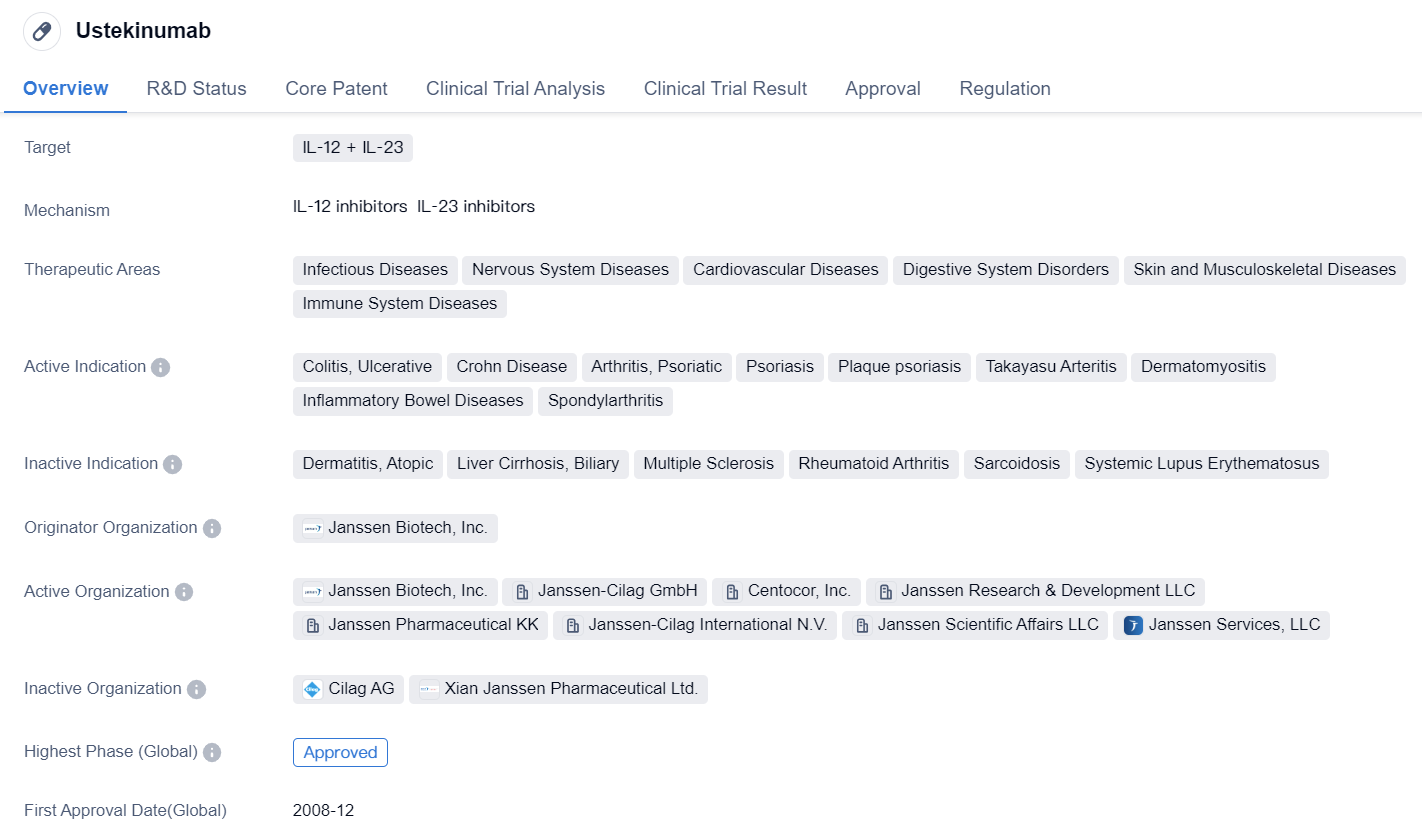 Ustekinumab

Overview R&D Status Core Patent Clinical Trial Analysis Clinical Trial Result Approval Regulation

Target IL-12 + IL-23

Mechanism IL-12 inhibitors IL-23 inhibitors

Therapeutic Areas Infectious Diseases Nervous System Diseases Cardiovascular Diseases Digestive System Disorders Skin and Musculoskeletal Diseases Immune System Diseases

Active Indication Colitis, Ulcerative Crohn Disease Arthritis, Psoriatic Psoriasis Plaque psoriasis Takayasu Arteritis Dermatomyositis Inflammatory Bowel Diseases Spondylarthritis

Inactive Indication Dermatitis, Atopic Liver Cirrhosis, Biliary Multiple Sclerosis Rheumatoid Arthritis Sarcoidosis Systemic Lupus Erythematosus

Originator Organization Janssen Biotech, Inc.

Active Organization Janssen Biotech, Inc. Janssen-Cilag GmbH Centocor, Inc. Janssen Research & Development LLC Janssen Pharmaceutical KK Janssen-Cilag International N.V. Janssen Scientific Affairs LLC Janssen Services, LLC

Inactive Organization Cilag AG Xian Janssen Pharmaceutical Ltd.

Highest Phase (Global) Approved

First Approval Date(Global) 2008-12